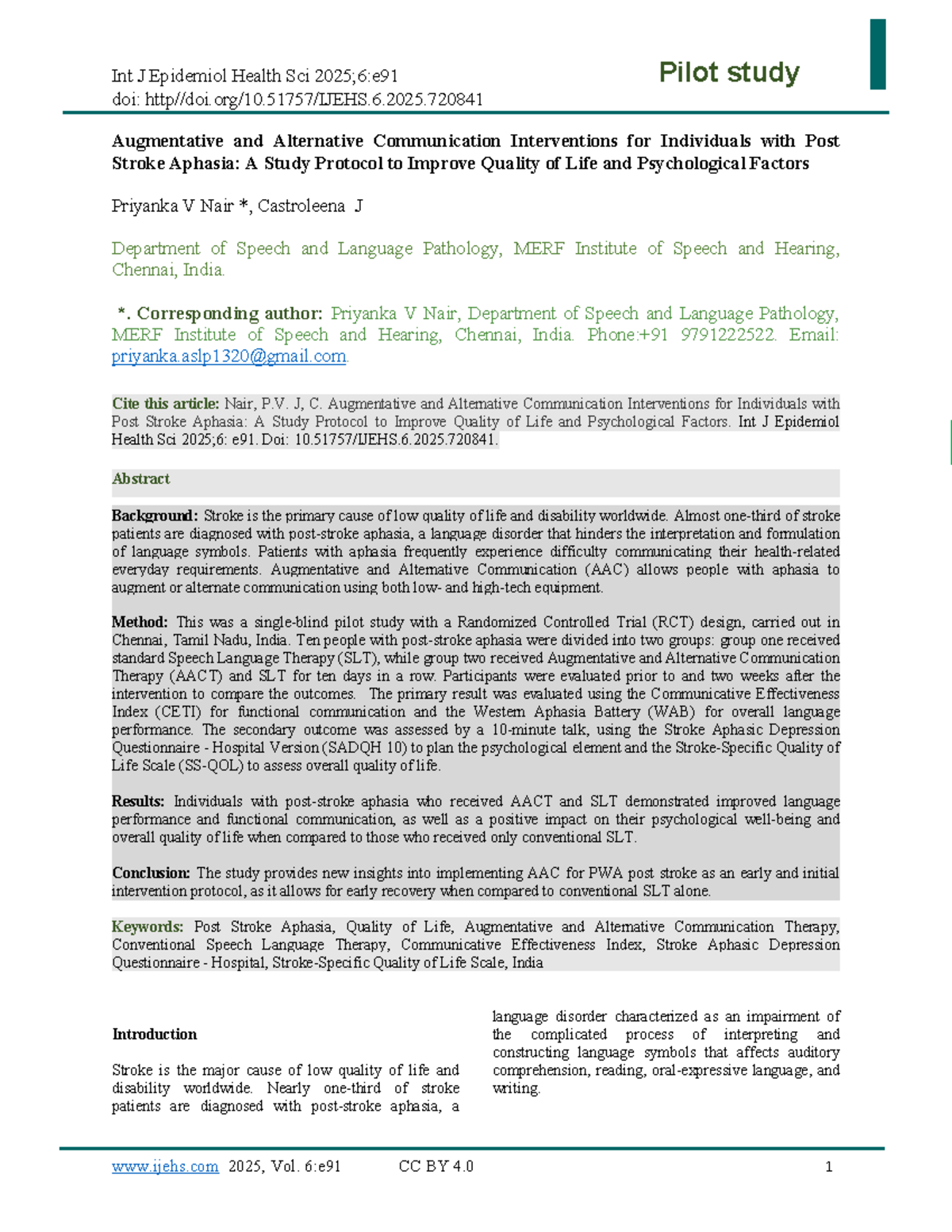 Int J Epidemiol Health Sci 2025;6:e91
doi: http//doi.org/10.51757/IJEHS.6.2025.720841

Pilot study

Augmentative and Alternative Communication Interventions for Individuals with Post Stroke Aphasia: A Study Protocol to Improve Quality of Life and Psychological Factors

Priyanka V Nair *, Castroleena J

Department of Speech and Language Pathology, MERF Institute of Speech and Hearing, Chennai, India.

*. Corresponding author: Priyanka V Nair, Department of Speech and Language Pathology, MERF Institute of Speech and Hearing, Chennai, India. Phone:+91 9791222522. Email: priyanka.aslp1320@gmail.com.

Cite this article: Nair, P.V. J, C. Augmentative and Alternative Communication Interventions for Individuals with Post Stroke Aphasia: A Study Protocol to Improve Quality of Life and Psychological Factors. Int J Epidemiol Health Sci 2025;6: e91. Doi: 10.51757/IJEHS.6.2025.720841.

Abstract

Background: Stroke is the primary cause of low quality of life and disability worldwide. Almost one-third of stroke patients are diagnosed with post-stroke aphasia, a language disorder that hinders the interpretation and formulation of language symbols. Patients with aphasia frequently experience difficulty communicating their health-related everyday requirements. Augmentative and Alternative Communication (AAC) allows people with aphasia to augment or alternate communication using both low- and high-tech equipment.

Method: This was a single-blind pilot study with a Randomized Controlled Trial (RCT) design, carried out in Chennai, Tamil Nadu, India. Ten people with post-stroke aphasia were divided into two groups: group one received standard Speech Language Therapy (SLT), while group two received Augmentative and Alternative Communication Therapy (AACT) and SLT for ten days in a row. Participants were evaluated prior to and two weeks after the intervention to compare the outcomes. The primary result was evaluated using the Communicative Effectiveness Index (CETI) for functional communication and the Western Aphasia Battery (WAB) for overall language performance. The secondary outcome was assessed by a 10-minute talk, using the Stroke Aphasic Depression Questionnaire - Hospital Version (SADQH 10) to plan the psychological element and the Stroke-Specific Quality of Life Scale (SS-QOL) to assess overall quality of life.

Results: Individuals with post-stroke aphasia who received AACT and SLT demonstrated improved language performance and functional communication, as well as a positive impact on their psychological well-being and overall quality of life when compared to those who received only conventional SLT.

Conclusion: The study provides new insights into implementing AAC for PWA post stroke as an early and initial intervention protocol, as it allows for early recovery when compared to conventional SLT alone.

Keywords: Post Stroke Aphasia, Quality of Life, Augmentative and Alternative Communication Therapy, Conventional Speech Language Therapy, Communicative Effectiveness Index, Stroke Aphasic Depression Questionnaire - Hospital, Stroke-Specific Quality of Life Scale, India

Introduction

Stroke is the major cause of low quality of life and disability worldwide. Nearly one-third of stroke patients are diagnosed with post-stroke aphasia, a language disorder characterized as an impairment of the complicated process of interpreting and constructing language symbols that affects auditory comprehension, reading, oral-expressive language, and writing.

www.ijehs.com 2025, Vol. 6:e91 CC BY 4.0 1